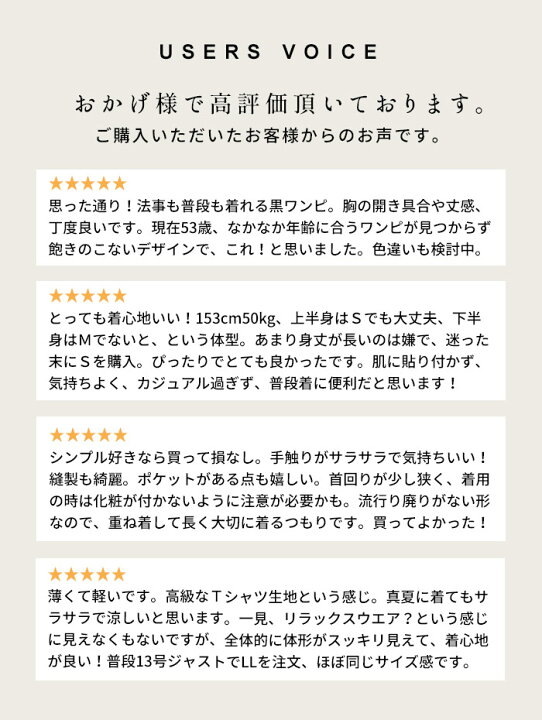 USERS VOICE

おかげ様で高評価頂いております。

ご購入いただいたお客様からのお声です。

★★★★★
思った通り！法事も普段も着れる黒ワンピ。胸の開き具合や丈感、丁度良いです。現在53歳、なかなか年齢に合うワンピが見つからず飽きのこないデザインで、これ！と思いました。色違いも検討中。

★★★★★
とっても着心地いい！153cm50kg、上半身はＳでも大丈夫、下半身はＭでないと、という体型。あまり身丈が長いのは嫌で、迷った末にＳを購入。ぴったりでとても良かったです。肌に貼り付かず、気持ちよく、カジュアル過ぎず、普段着に便利だと思います！

★★★★★
シンプル好きなら買って損なし。手触りがサラサラで気持ちいい！縫製も綺麗。ポケットがある点も嬉しい。首回りが少し狭く、着用の時は化粧が付かないように注意が必要かも。流行り廃りがない形なので、重ね着して長く大切に着るつもりです。買ってよかった！

★★★★★
薄くて軽いです。高級なＴシャツ生地という感じ。真夏に着てもサラサラで涼しいと思います。一見、リラックスウエア？という感じに見えなくもないですが、全体的に体形がスッキリ見えて、着心地が良い！普段13号ジャストでLLを注文、ほぼ同じサイズ感です。